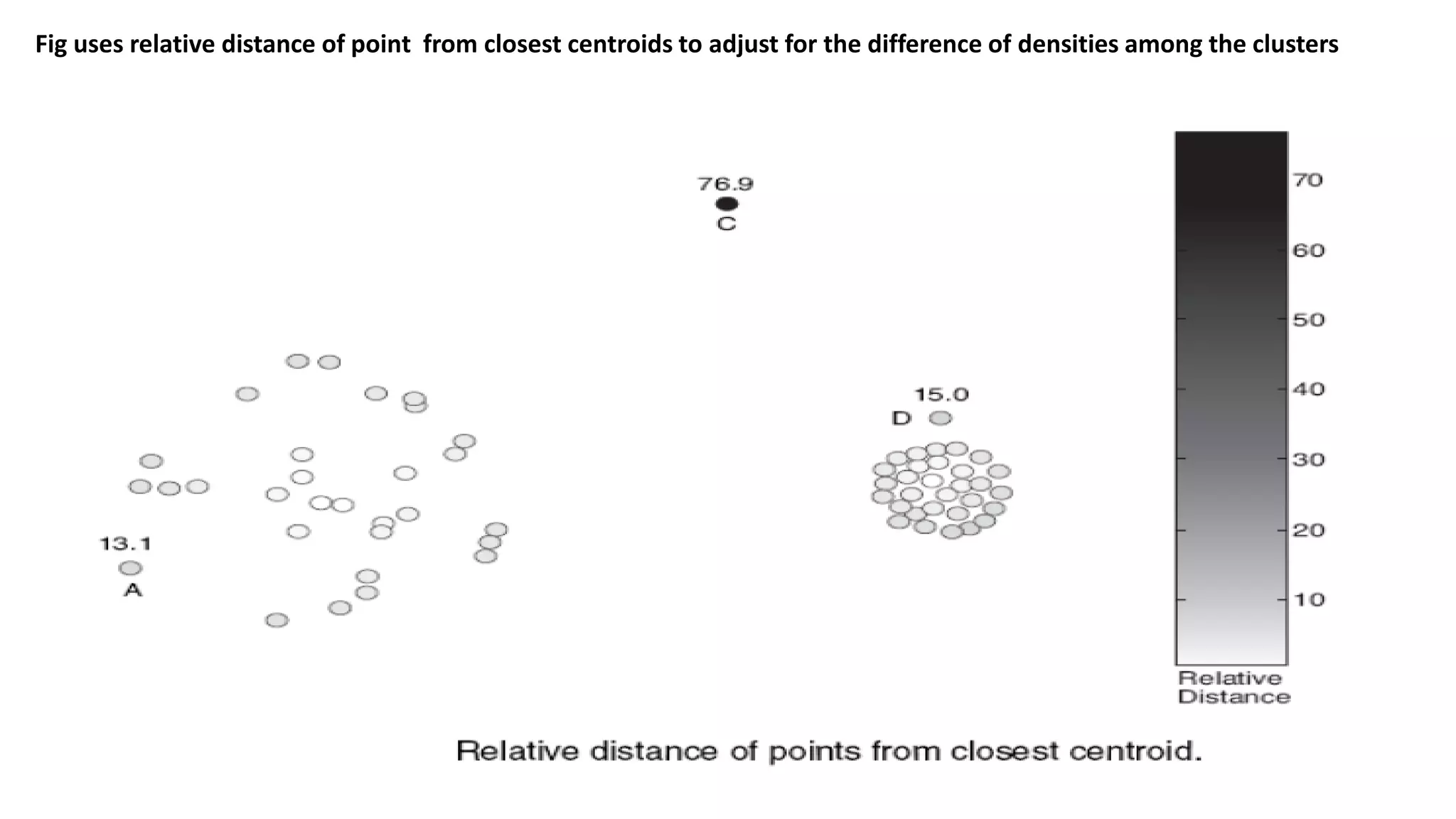 Fig uses relative distance of point from closest centroids to adjust for the difference of densities among the clusters

76.9
C

15.0
D

13.1
A

70
60
50
40
30
20
10
Relative Distance

Relative distance of points from closest centroid.